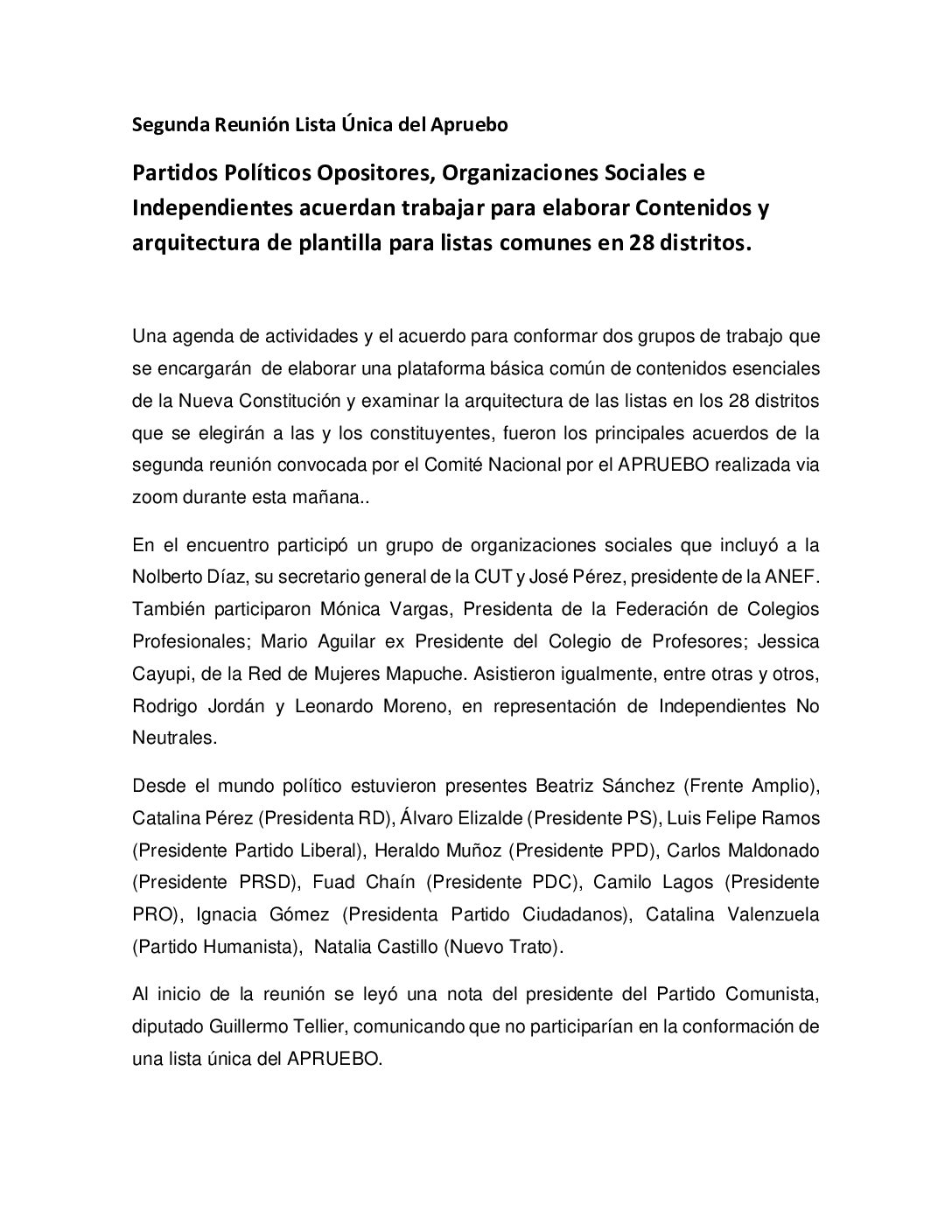 Segunda Reunión Lista Única del Apruebo

Partidos Políticos Opositores, Organizaciones Sociales e Independientes acuerdan trabajar para elaborar Contenidos y arquitectura de plantilla para listas comunes en 28 distritos.

Una agenda de actividades y el acuerdo para conformar dos grupos de trabajo que se encargarán de elaborar una plataforma básica común de contenidos esenciales de la Nueva Constitución y examinar la arquitectura de las listas en los 28 distritos que se elegirán a las y los constituyentes, fueron los principales acuerdos de la segunda reunión convocada por el Comité Nacional por el APRUEBO realizada via zoom durante esta mañana..

En el encuentro participó un grupo de organizaciones sociales que incluyó a la Nolberto Díaz, su secretario general de la CUT y José Pérez, presidente de la ANEF. También participaron Mónica Vargas, Presidenta de la Federación de Colegios Profesionales; Mario Aguilar ex Presidente del Colegio de Profesores; Jessica Cayupi, de la Red de Mujeres Mapuche. Asistieron igualmente, entre otras y otros, Rodrigo Jordán y Leonardo Moreno, en representación de Independientes No Neutrales.

Desde el mundo político estuvieron presentes Beatriz Sánchez (Frente Amplio), Catalina Pérez (Presidenta RD), Álvaro Elizalde (Presidente PS), Luis Felipe Ramos (Presidente Partido Liberal), Heraldo Muñoz (Presidente PPD), Carlos Maldonado (Presidente PRSD), Fuad Chaín (Presidente PDC), Camilo Lagos (Presidente PRO), Ignacia Gómez (Presidenta Partido Ciudadanos), Catalina Valenzuela (Partido Humanista), Natalia Castillo (Nuevo Trato).

Al inicio de la reunión se leyó una nota del presidente del Partido Comunista, diputado Guillermo Tellier, comunicando que no participarían en la conformación de una lista única del APRUEBO.